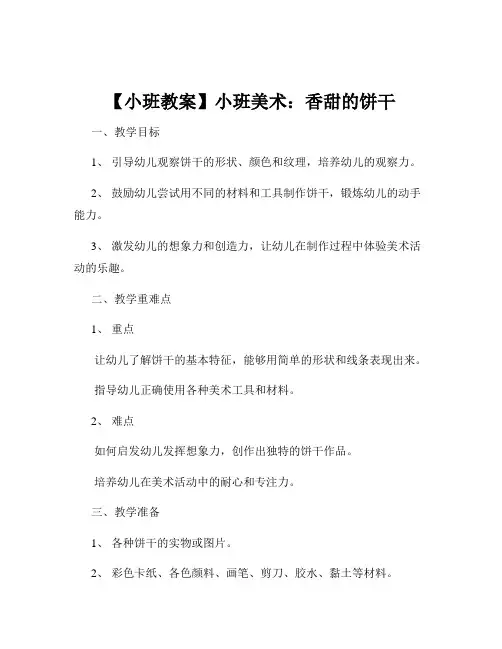 【小班教案】小班美术：香甜的饼干

一、教学目标

1、引导幼儿观察饼干的形状、颜色和纹理，培养幼儿的观察力。

2、鼓励幼儿尝试用不同的材料和工具制作饼干，锻炼幼儿的动手能力。

3、激发幼儿的想象力和创造力，让幼儿在制作过程中体验美术活动的乐趣。

二、教学重难点

1、重点

让幼儿了解饼干的基本特征，能够用简单的形状和线条表现出来。

指导幼儿正确使用各种美术工具和材料。

2、难点

如何启发幼儿发挥想象力，创作出独特的饼干作品。

培养幼儿在美术活动中的耐心和专注力。

三、教学准备

1、各种饼干的实物或图片。

2、彩色卡纸、各色颜料、画笔、剪刀、胶水、黏土等材料。